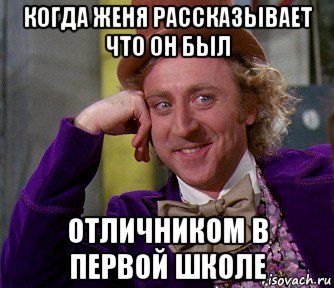 КОГДА ЖЕНЯ РАССКАЗЫВАЕТ ЧТО ОН БЫЛ

ОТЛИЧНИКОМ В ПЕРВОЙ ШКОЛЕ

isovach.ru